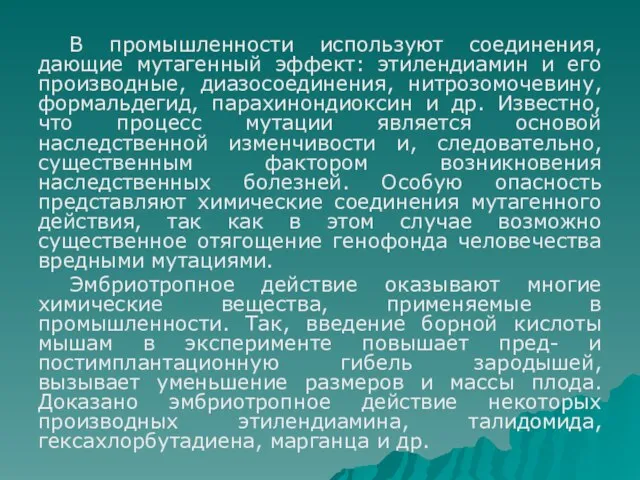 В промышленности используют соединения, дающие мутагенный эффект: этилендиамин и его производные, диазосоединения, нитрозомочевину, формальдегид, парахинондиоксин и др. Известно, что процесс мутации является основой наследственной изменчивости и, следовательно, существенным фактором возникновения наследственных болезней. Особую опасность представляют химические соединения мутагенного действия, так как в этом случае возможно существенное отягощение генофонда человечества вредными мутациями.

Эмбриотропное действие оказывают многие химические вещества, применяемые в промышленности. Так, введение борной кислоты мышам в эксперименте повышает пред- и постимплантационную гибель зародышей, вызывает уменьшение размеров и массы плода. Доказано эмбриотропное действие некоторых производных этилендиамина, талидомида, гексахлорбутадиена, марганца и др.